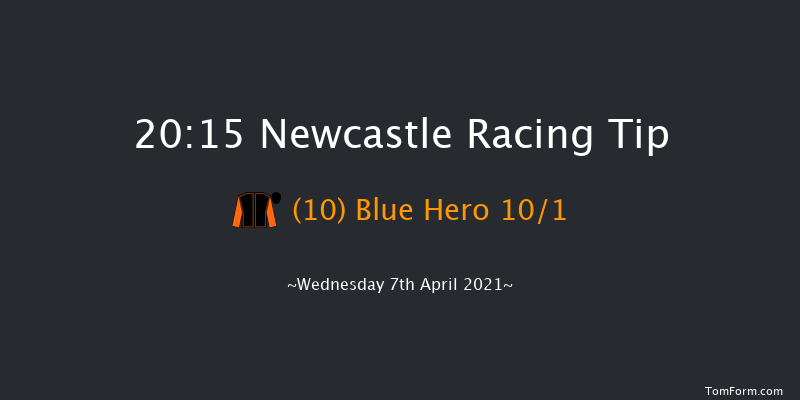 20:15 Newcastle Racing Tip

(10) Blue Hero 10/1

~Wednesday 7th April 2021~

TomForm.com